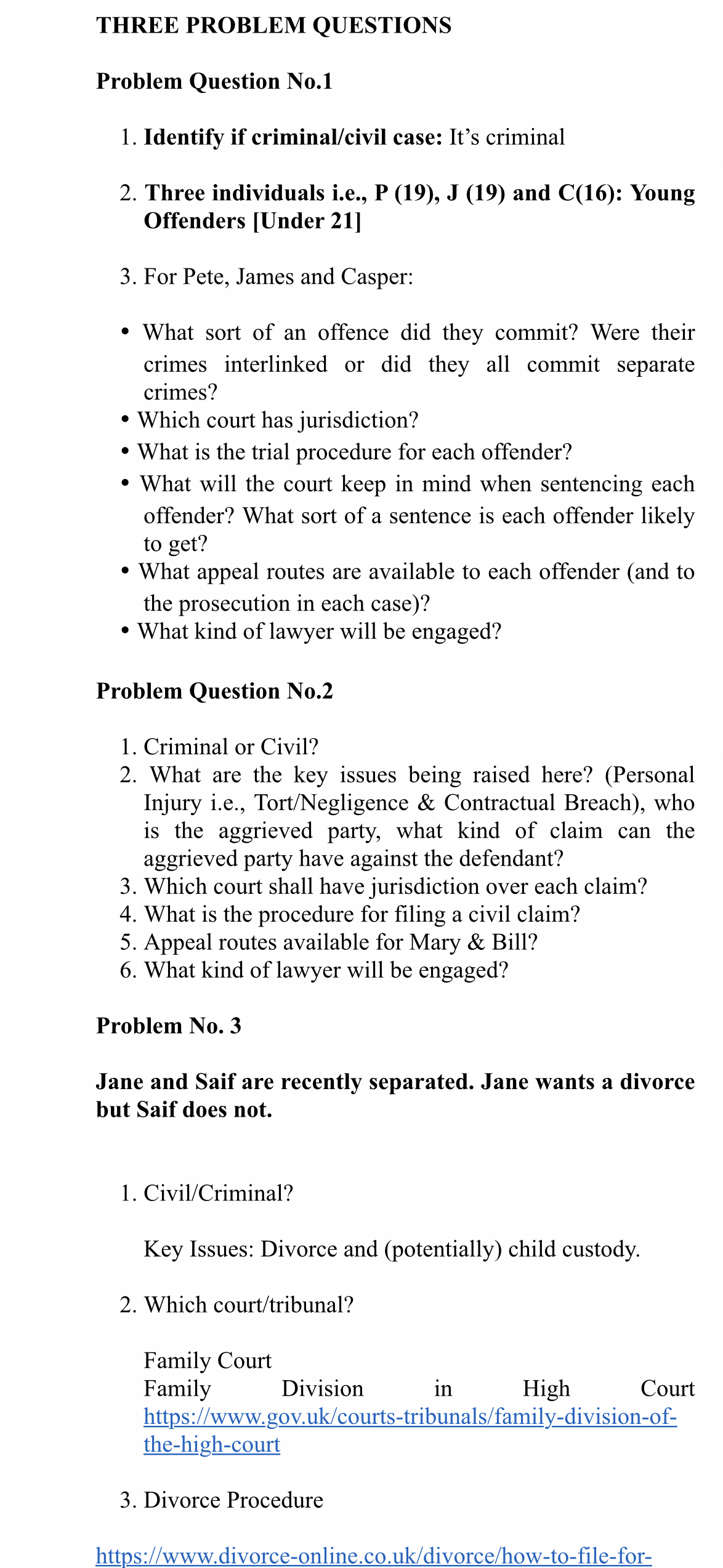 THREE PROBLEM QUESTIONS

Problem Question No.1

1. Identify if criminal/civil case: It's criminal

2. Three individuals i.e., P (19), J (19) and C(16): Young Offenders [Under 21]

3. For Pete, James and Casper:

• What sort of an offence did they commit? Were their crimes interlinked or did they all commit separate crimes?
• Which court has jurisdiction?
• What is the trial procedure for each offender?
• What will the court keep in mind when sentencing each offender? What sort of a sentence is each offender likely to get?
• What appeal routes are available to each offender (and to the prosecution in each case)?
• What kind of lawyer will be engaged?

Problem Question No.2

1. Criminal or Civil?
2. What are the key issues being raised here? (Personal Injury i.e., Tort/Negligence & Contractual Breach), who is the aggrieved party, what kind of claim can the aggrieved party have against the defendant?
3. Which court shall have jurisdiction over each claim?
4. What is the procedure for filing a civil claim?
5. Appeal routes available for Mary & Bill?
6. What kind of lawyer will be engaged?

Problem No. 3

Jane and Saif are recently separated. Jane wants a divorce but Saif does not.

1. Civil/Criminal?

Key Issues: Divorce and (potentially) child custody.

2. Which court/tribunal?

Family Court
Family Division in High Court https://www.gov.uk/courts-tribunals/family-division-of-the-high-court

3. Divorce Procedure

https://www.divorce-online.co.uk/divorce/how-to-file-for-